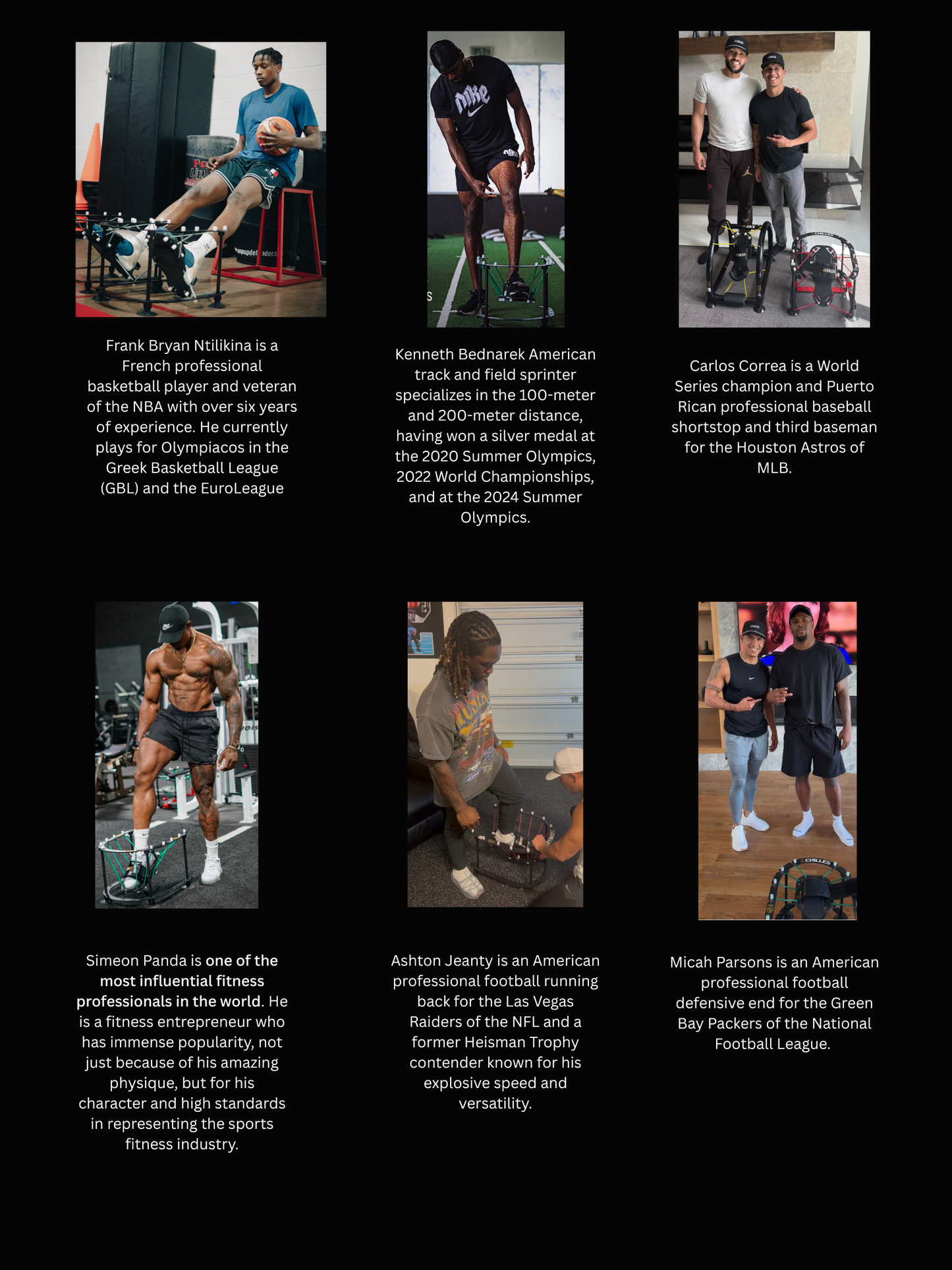 Frank Bryan Ntilikina is a French professional basketball player and veteran of the NBA with over six years of experience. He currently plays for Olympiacos in the Greek Basketball League (GBL) and the EuroLeague

Kenneth Bednarek American track and field sprinter specializes in the 100-meter and 200-meter distance, having won a silver medal at the 2020 Summer Olympics, 2022 World Championships, and at the 2024 Summer Olympics.

Carlos Correa is a World Series champion and Puerto Rican professional baseball shortstop and third baseman for the Houston Astros of MLB.

Simeon Panda is one of the most influential fitness professionals in the world. He is a fitness entrepreneur who has immense popularity, not just because of his amazing physique, but for his character and high standards in representing the sports fitness industry.

Ashton Jeanty is an American professional football running back for the Las Vegas Raiders of the NFL and a former Heisman Trophy contender known for his explosive speed and versatility.

Micah Parsons is an American professional football defensive end for the Green Bay Packers of the National Football League.